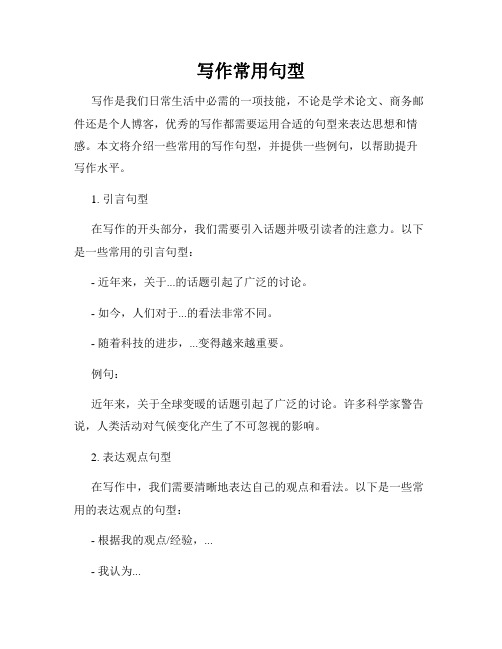 写作常用句型

写作是我们日常生活中必需的一项技能，不论是学术论文、商务邮件还是个人博客，优秀的写作都需要运用合适的句型来表达思想和情感。本文将介绍一些常用的写作句型，并提供一些例句，以帮助提升写作水平。

1. 引言句型

在写作的开头部分，我们需要引入话题并吸引读者的注意力。以下是一些常用的引言句型：

- 近年来，关于...的话题引起了广泛的讨论。

- 如今，人们对于...的看法非常不同。

- 随着科技的进步，...变得越来越重要。

例句：

近年来，关于全球变暖的话题引起了广泛的讨论。许多科学家警告说，人类活动对气候变化产生了不可忽视的影响。

2. 表达观点句型

在写作中，我们需要清晰地表达自己的观点和看法。以下是一些常用的表达观点的句型：

- 根据我的观点/经验，...

- 我认为...